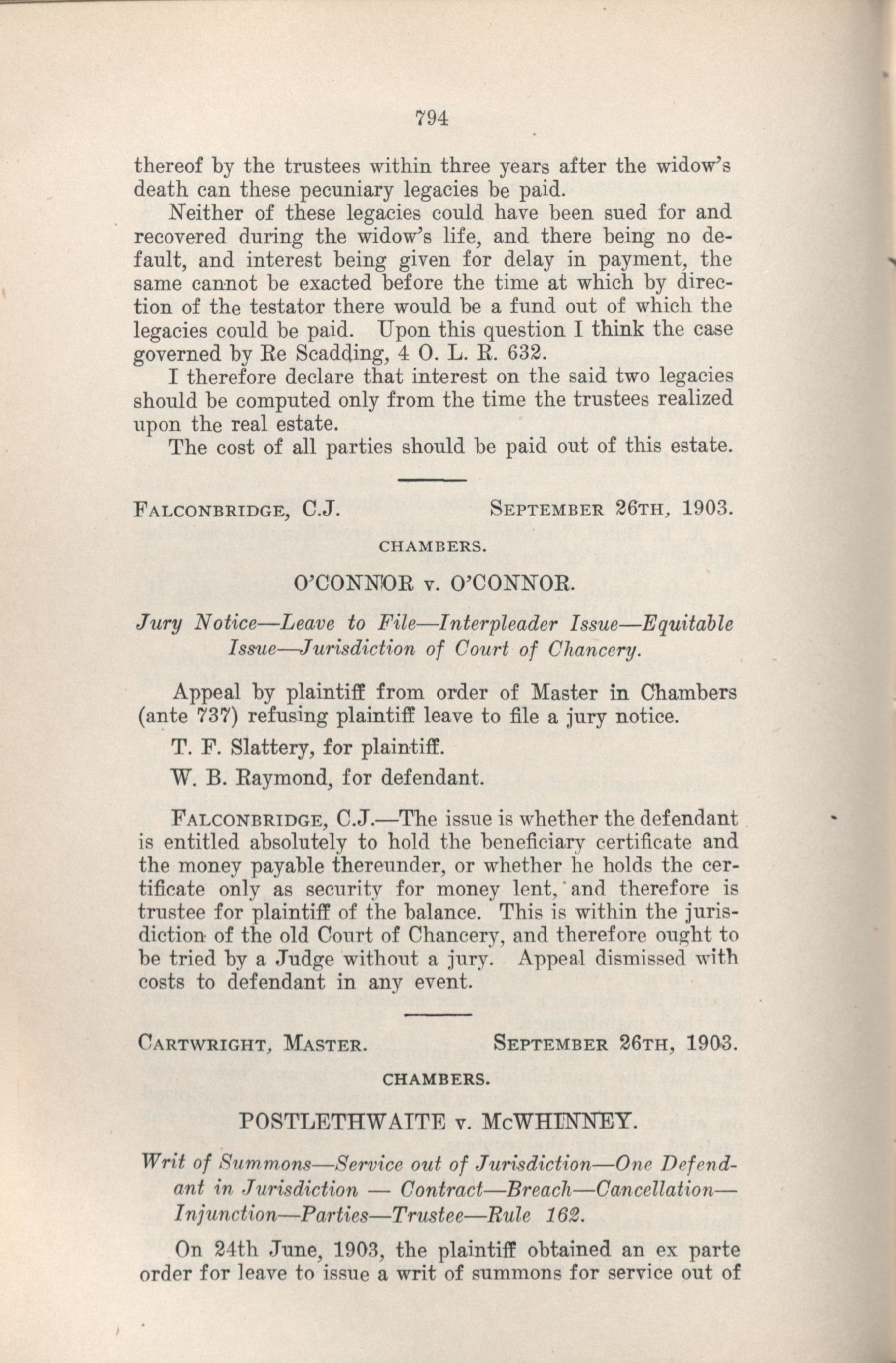 794

thereof by the trustees within three years after the widow's death can these pecuniary legacies be paid.

Neither of these legacies could have been sued for and recovered during the widow's life, and there being no default, and interest being given for delay in payment, the same cannot be exacted before the time at which by direction of the testator there would be a fund out of which the legacies could be paid. Upon this question I think the case governed by Re Scadding, 4 O. L. R. 632.

I therefore declare that interest on the said two legacies should be computed only from the time the trustees realized upon the real estate.

The cost of all parties should be paid out of this estate.

FALCONBRIDGE, C.J. SEPTEMBER 26TH, 1903.

CHAMBERS.

O'CONNOR v. O'CONNOR.

Jury Notice—Leave to File—Interpleader Issue—Equitable Issue—Jurisdiction of Court of Chancery.

Appeal by plaintiff from order of Master in Chambers (ante 737) refusing plaintiff leave to file a jury notice.

T. F. Slattery, for plaintiff.

W. B. Raymond, for defendant.

FALCONBRIDGE, C.J.—The issue is whether the defendant is entitled absolutely to hold the beneficiary certificate and the money payable thereunder, or whether he holds the certificate only as security for money lent, and therefore is trustee for plaintiff of the balance. This is within the jurisdiction of the old Court of Chancery, and therefore ought to be tried by a Judge without a jury. Appeal dismissed with costs to defendant in any event.

CARTWRIGHT, MASTER. SEPTEMBER 26TH, 1903.

CHAMBERS.

POSTLETHWAITE v. McWHINNEY.

Writ of Summons—Service out of Jurisdiction—One Defendant in Jurisdiction — Contract—Breach—Cancellation—Injunction—Parties—Trustee—Rule 162.

On 24th June, 1903, the plaintiff obtained an ex parte order for leave to issue a writ of summons for service out of